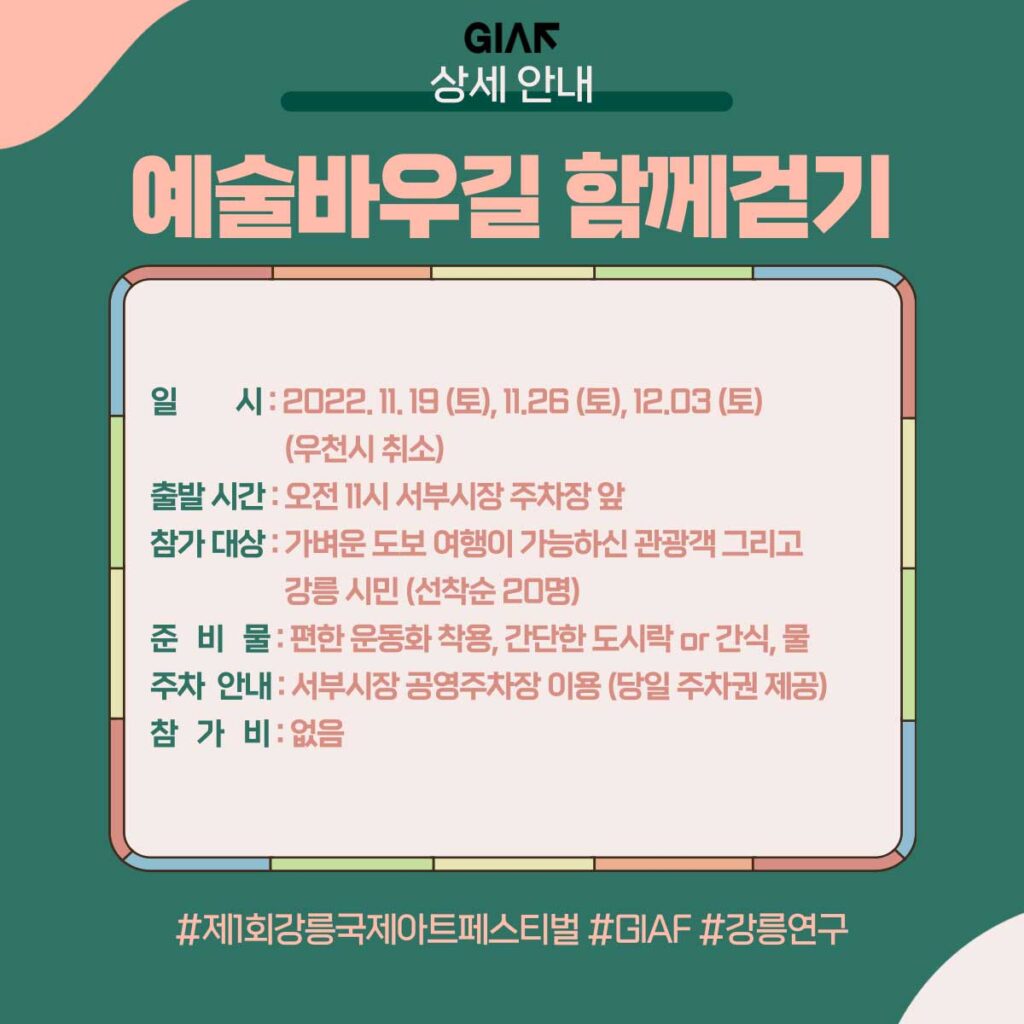 GIAF
상세 안내

예술바우길 함께걷기

일 시 : 2022. 11. 19 (토), 11.26 (토), 12.03 (토)
(우천시 취소)
출발 시간 : 오전 11시 서부시장 주차장 앞
참가 대상 : 가벼운 도보 여행이 가능하신 관광객 그리고 강릉 시민 (선착순 20명)
준 비 물 : 편한 운동화 착용, 간단한 도시락 or 간식, 물
주차 안내 : 서부시장 공영주차장 이용 (당일 주차권 제공)
참 가 비 : 없음

#제1회강릉국제아트페스티벌 #GIAF #강릉연구